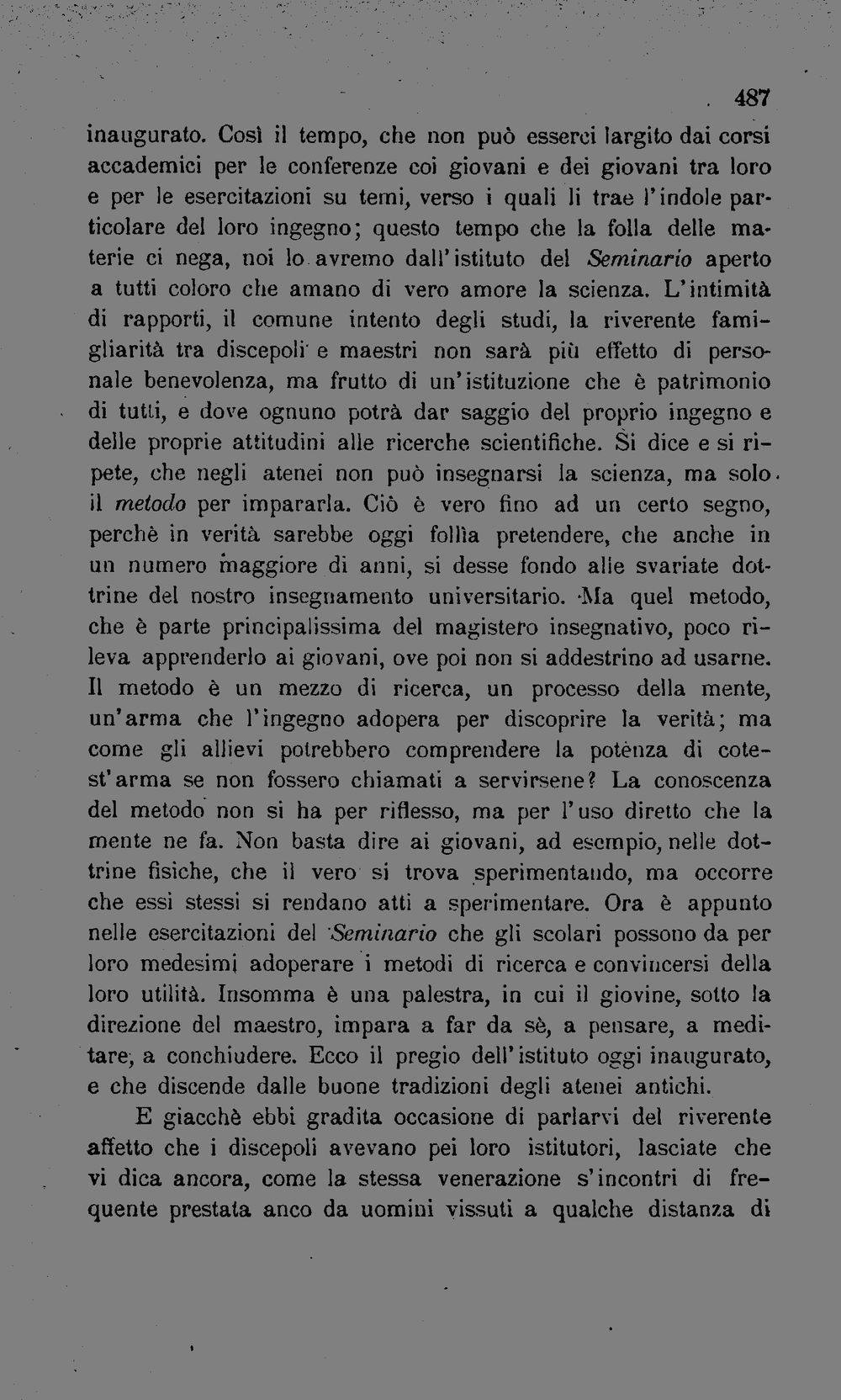 487

inaugurato. Così il tempo, che non può esserci largito dai corsi accademici per le conferenze coi giovani e dei giovani tra loro e per le esercitazioni su temi, verso i quali li trae l'indole particolare del loro ingegno; questo tempo che la folla delle materie ci nega, noi lo avremo dall'istituto del Seminario aperto a tutti coloro che amano di vero amore la scienza. L'intimità di rapporti, il comune intento degli studi, la riverente famigliarità tra discepoli e maestri non sarà più effetto di personale benevolenza, ma frutto di un'istituzione che è patrimonio di tutti, e dove ognuno potrà dar saggio del proprio ingegno e delle proprie attitudini alle ricerche scientifiche. Si dice e si ripete, che negli atenei non può insegnarsi la scienza, ma solo il metodo per impararla. Ciò è vero fino ad un certo segno, perchè in verità sarebbe oggi follìa pretendere, che anche in un numero maggiore di anni, si desse fondo alle svariate dottrine del nostro insegnamento universitario. Ma quel metodo, che è parte principalissima del magistero insegnativo, poco rileva apprenderlo ai giovani, ove poi non si addestrino ad usarne. Il metodo è un mezzo di ricerca, un processo della mente, un'arma che l'ingegno adopera per discoprire la verità; ma come gli allievi potrebbero comprendere la potènza di cotest'arma se non fossero chiamati a servirsene? La conoscenza del metodo non si ha per riflesso, ma per l'uso diretto che la mente ne fa. Non basta dire ai giovani, ad esempio, nelle dottrine fisiche, che il vero si trova sperimentando, ma occorre che essi stessi si rendano atti a sperimentare. Ora è appunto nelle esercitazioni del Seminario che gli scolari possono da per loro medesimi adoperare i metodi di ricerca e convincersi della loro utilità. Insomma è una palestra, in cui il giovine, sotto la direzione del maestro, impara a far da sè, a pensare, a meditare, a conchiudere. Ecco il pregio dell'istituto oggi inaugurato, e che discende dalle buone tradizioni degli atenei antichi.

E giacchè ebbi gradita occasione di parlarvi del riverente affetto che i discepoli avevano pei loro istitutori, lasciate che vi dica ancora, come la stessa venerazione s'incontri di frequente prestata anco da uomini vissuti a qualche distanza di